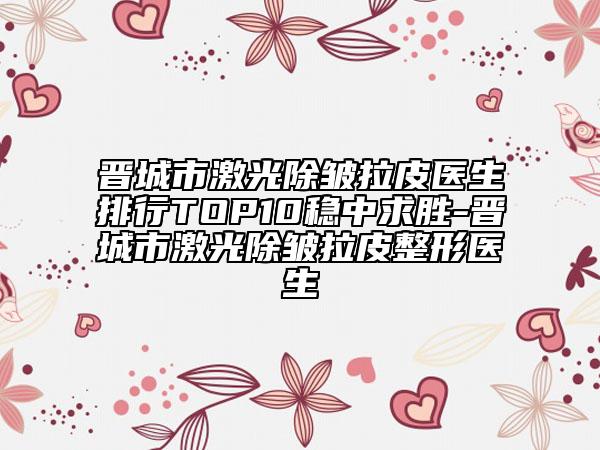 晋城市激光除皱拉皮医生排行TOP10稳中求胜-晋城市激光除皱拉皮整形医生